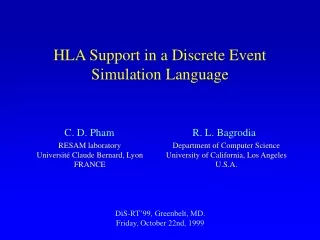 HLA Support in a Discrete Event Simulation Language

C. D. Pham
RESAM laboratory
Université Claude Bernard, Lyon
FRANCE

R. L. Bagrodia
Department of Computer Science
University of California, Los Angeles
U.S.A.

DiS-RT'99, Greenbelt, MD.
Friday, October 22nd, 1999